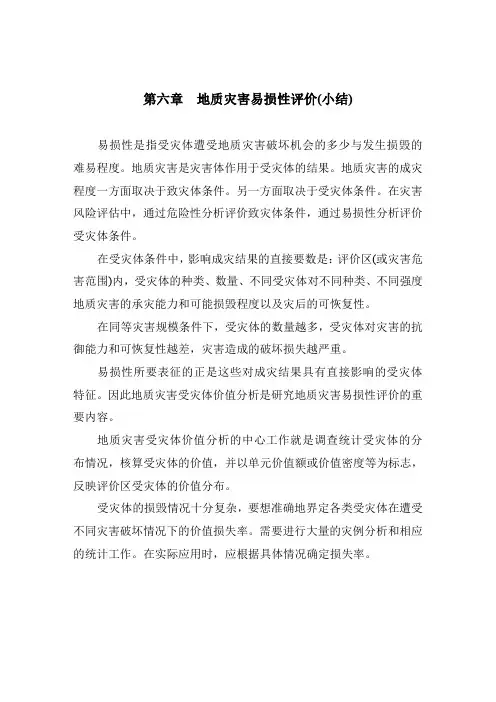 第六章　地质灾害易损性评价(小结)

易损性是指受灾体遭受地质灾害破坏机会的多少与发生损毁的难易程度。地质灾害是灾害体作用于受灾体的结果。地质灾害的成灾程度一方面取决于致灾体条件。另一方面取决于受灾体条件。在灾害风险评估中，通过危险性分析评价致灾体条件，通过易损性分析评价受灾体条件。

在受灾体条件中，影响成灾结果的直接要数是：评价区(或灾害危害范围)内，受灾体的种类、数量、不同受灾体对不同种类、不同强度地质灾害的承灾能力和可能损毁程度以及灾后的可恢复性。

在同等灾害规模条件下，受灾体的数量越多，受灾体对灾害的抗御能力和可恢复性越差，灾害造成的破坏损失越严重。

易损性所要表征的正是这些对成灾结果具有直接影响的受灾体特征。因此地质灾害受灾体价值分析是研究地质灾害易损性评价的重要内容。

地质灾害受灾体价值分析的中心工作就是调查统计受灾体的分布情况，核算受灾体的价值，并以单元价值额或价值密度等为标志，反映评价区受灾体的价值分布。

受灾体的损毁情况十分复杂，要想准确地界定各类受灾体在遭受不同灾害破坏情况下的价值损失率。需要进行大量的灾例分析和相应的统计工作。在实际应用时，应根据具体情况确定损失率。